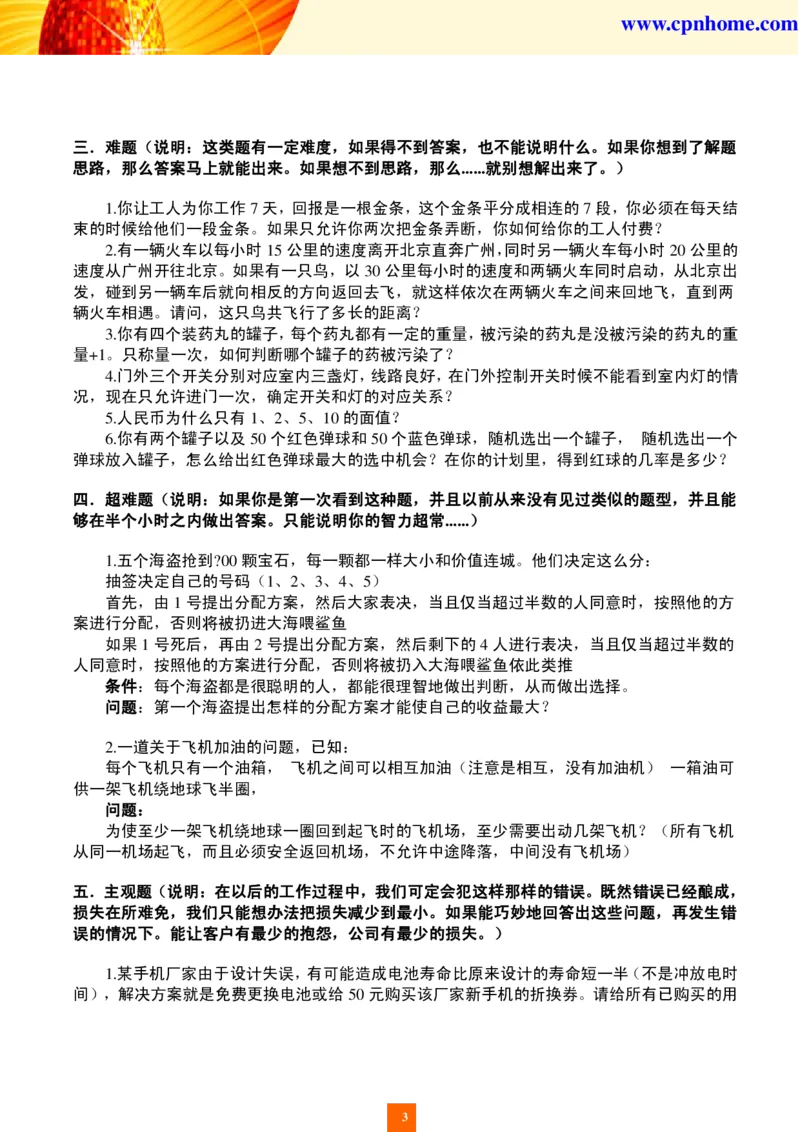 www.cpnhome.com

三．难题（说明：这类题有一定难度，如果得不到答案，也不能说明什么。如果你想到了解题思路，那么答案马上就能出来。如果想不到思路，那么……就别想解出来了。）

1.你让工人为你工作 7 天，回报是一根金条，这个金条平分成相连的 7 段，你必须在每天结束的时候给他们一段金条。如果只允许你两次把金条弄断，你如何给你的工人付费？

2.有一辆火车以每小时 15 公里的速度离开北京直奔广州，同时另一辆火车每小时 20 公里的速度从广州开往北京。如果有一只鸟，以 30 公里每小时的速度和两辆火车同时启动，从北京出发，碰到另一辆车后就向相反的方向返回去飞，就这样依次在两辆火车之间来回地飞，直到两辆火车相遇。请问，这只鸟共飞行了多长的距离？

3.你有四个装药丸的罐子，每个药丸都有一定的重量，被污染的药丸是没被污染的药丸的重量+1。只称量一次，如何判断哪个罐子的药被污染了？

4.门外三个开关分别对应室内三盏灯，线路良好，在门外控制开关时候不能看到室内灯的情况，现在只允许进门一次，确定开关和灯的对应关系？

5.人民币为什么只有 1、2、5、10 的面值？

6.你有两个罐子以及 50 个红色弹球和 50 个蓝色弹球，随机选出一个罐子， 随机选出一个弹球放入罐子，怎么给出红色弹球最大的选中机会？在你的计划里，得到红球的几率是多少？

四．超难题（说明：如果你是第一次看到这种题，并且以前从来没有见过类似的题型，并且能够在半个小时之内做出答案。只能说明你的智力超常……）

1.五个海盗抢到?00 颗宝石，每一颗都一样大小和价值连城。他们决定这么分：

抽签决定自己的号码（1、2、3、4、5）

首先，由 1 号提出分配方案，然后大家表决，当且仅当超过半数的人同意时，按照他的方案进行分配，否则将被扔进大海喂鲨鱼

如果 1 号死后，再由 2 号提出分配方案，然后剩下的 4 人进行表决，当且仅当超过半数的人同意时，按照他的方案进行分配，否则将被扔入大海喂鲨鱼依此类推

条件：每个海盗都是很聪明的人，都能很理智地做出判断，从而做出选择。

问题：第一个海盗提出怎样的分配方案才能使自己的收益最大？

2.一道关于飞机加油的问题，已知：

每个飞机只有一个油箱， 飞机之间可以相互加油（注意是相互，没有加油机） 一箱油可供一架飞机绕地球飞半圈，

问题：

为使至少一架飞机绕地球一圈回到起飞时的飞机场，至少需要出动几架飞机？（所有飞机从同一机场起飞，而且必须安全返回机场，不允许中途降落，中间没有飞机场）

五．主观题（说明：在以后的工作过程中，我们可定会犯这样那样的错误。既然错误已经酿成，损失在所难免，我们只能想办法把损失减少到最小。如果能巧妙地回答出这些问题，再发生错误的情况下。能让客户有最少的抱怨，公司有最少的损失。）

1.某手机厂家由于设计失误，有可能造成电池寿命比原来设计的寿命短一半（不是冲放电时间），解决方案就是免费更换电池或给 50 元购买该厂家新手机的折换券。请给所有已购买的用

3